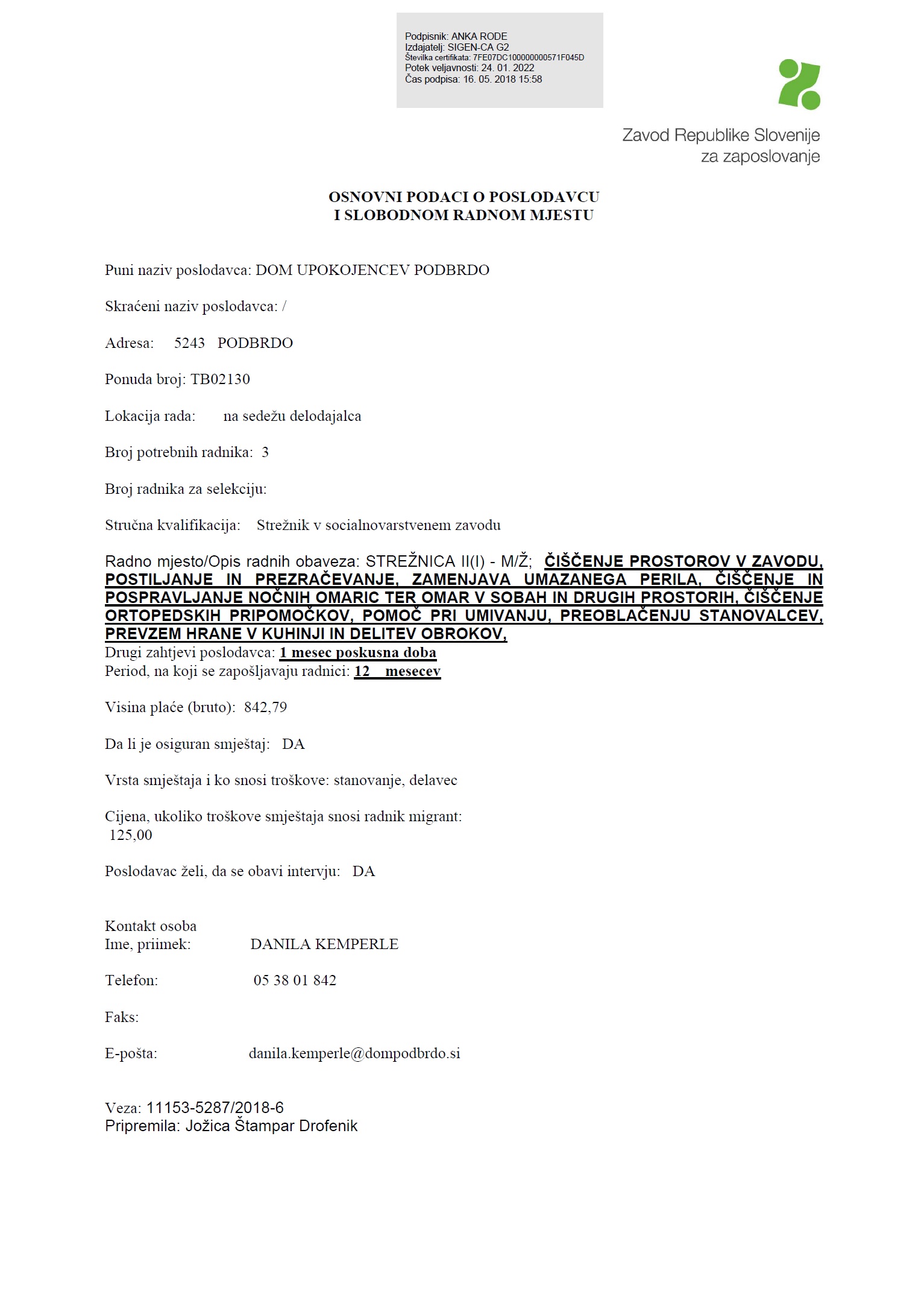 Podpisnik: ANKA RODE
Izdajatelj: SIGEN-CA G2
Številka certifikata: 7FE07DC100000000571F045D
Potek veljavnosti: 24. 01. 2022
Čas podpisa: 16. 05. 2018 15:58

Zavod Republike Slovenije za zaposlovanje

OSNOVNI PODACI O POSLODAVCU
I SLOBODNOM RADNOM MJESTU

Puni naziv poslodavca: DOM UPOKOJENCEV PODBRDO

Skraćeni naziv poslodavca: /

Adresa: 5243 PODBRDO

Ponuda broj: TB02130

Lokacija rada: na sedežu delodajalca

Broj potrebnih radnika: 3

Broj radnika za selekciju:

Stručna kvalifikacija: Strežnik v socialnovarstvenem zavodu

Radno mjesto/Opis radnih obaveza: STREŽNICA II(I) - M/Ž; ČIŠČENJE PROSTOROV V ZAVODU, POSTILJANJE IN PREZRAČEVANJE, ZAMENJAVA UMAZANEGA PERILA, ČIŠČENJE IN POSPRAVLJANJE NOČNIH OMARIC TER OMAR V SOBAH IN DRUGIH PROSTORIH, ČIŠČENJE ORTOPEDSKIH PRIPOMOČKOV, POMOČ PRI UMIVANJU, PREOBLAČENJU STANOVALCEV, PREVZEM HRANE V KUHINJI IN DELITEV OBROKOV,
Drugi zahtjevi poslodavca: 1 mesec poskusna doba
Period, na koji se zapošljavaju radnici: 12 mesecev

Visina plaće (bruto): 842,79

Da li je osiguran smještaj: DA

Vrsta smještaja i ko snosi troškove: stanovanje, delavec

Cijena, ukoliko troškove smještaja snosi radnik migrant:
125,00

Poslodavac želi, da se obavi intervju: DA

Kontakt osoba
Ime, priimek: DANILA KEMPERLE

Telefon: 05 38 01 842

Faks:

E-pošta: danila.kemperle@dompodbrdo.si

Veza: 11153-5287/2018-6
Pripremila: Jožica Štampar Drofenik